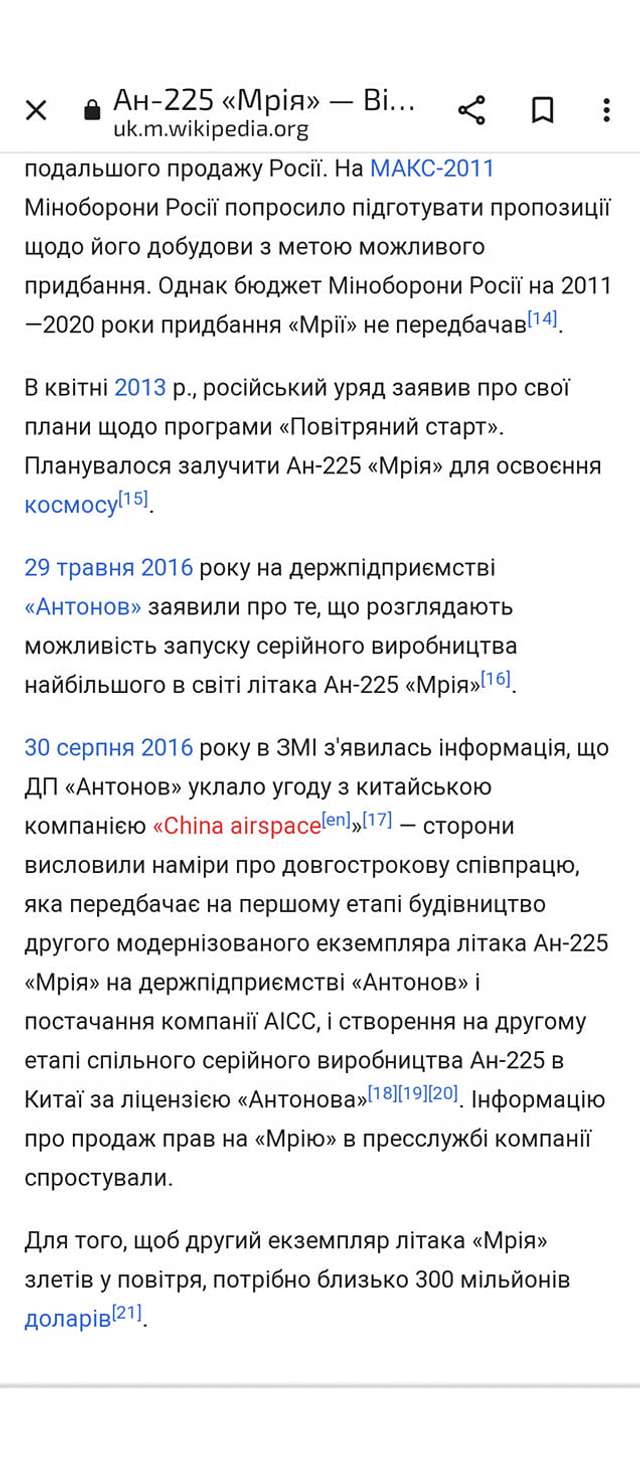 Ан-225 «Мрія» — Ві...
uk.m.wikipedia.org

подальшого продажу Росії. На МАКС-2011 Міноборони Росії попросило підготувати пропозиції щодо його добудови з метою можливого придбання. Однак бюджет Міноборони Росії на 2011—2020 роки придбання «Мрії» не передбачав[14].

В квітні 2013 р., російський уряд заявив про свої плани щодо програми «Повітряний старт». Планувалося залучити Ан-225 «Мрія» для освоєння космосу[15].

29 травня 2016 року на держпідприємстві «Антонов» заявили про те, що розглядають можливість запуску серійного виробництва найбільшого в світі літака Ан-225 «Мрія»[16].

30 серпня 2016 року в ЗМІ з'явилась інформація, що ДП «Антонов» уклало угоду з китайською компанією «China airspace[en]»[17] — сторони висловили наміри про довгострокову співпрацю, яка передбачає на першому етапі будівництво другого модернізованого екземпляра літака Ан-225 «Мрія» на держпідприємстві «Антонов» і постачання компанії AICC, і створення на другому етапі спільного серійного виробництва Ан-225 в Китаї за ліцензією «Антонова»[18][19][20]. Інформацію про продаж прав на «Мрію» в пресслужбі компанії спростували.

Для того, щоб другий екземпляр літака «Мрія» злетів у повітря, потрібно близько 300 мільйонів доларів[21].